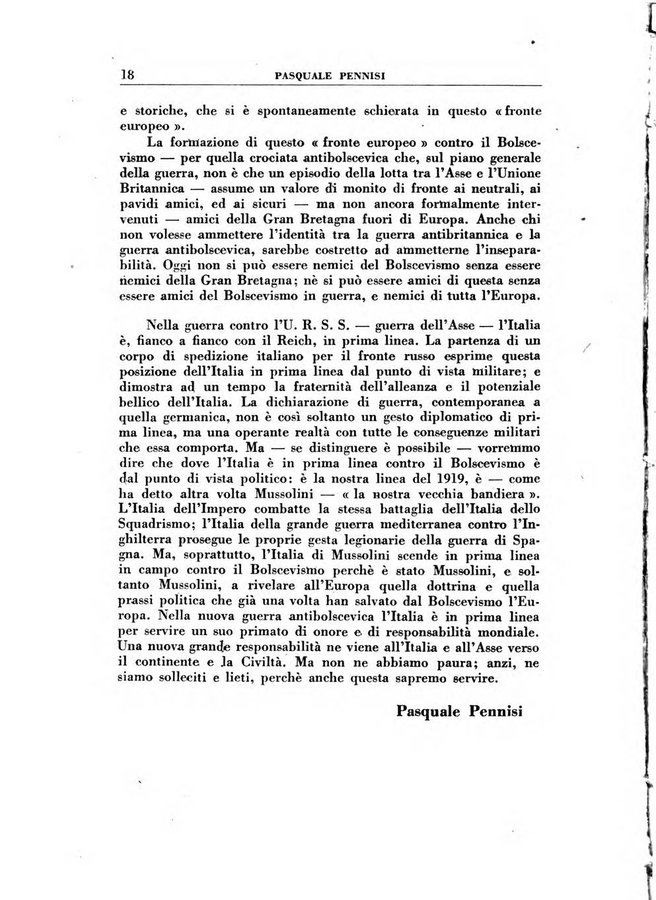 18 PASQUALE PENNISI

e storiche, che si è spontaneamente schierata in questo « fronte europeo ».

La formazione di questo « fronte europeo » contro il Bolscevismo — per quella crociata antibolscevica che, sul piano generale della guerra, non è che un episodio della lotta tra l'Asse e l'Unione Britannica — assume un valore di monito di fronte ai neutrali, ai pavidi amici, ed ai sicuri — ma non ancora formalmente intervenuti — amici della Gran Bretagna fuori di Europa. Anche chi non volesse ammettere l'identità tra la guerra antibritannica e la guerra antibolscevica, sarebbe costretto ad ammetterne l'inseparabilità. Oggi non si può essere nemici del Bolscevismo senza essere nemici della Gran Bretagna; nè si può essere amici di questa senza essere amici del Bolscevismo in guerra, e nemici di tutta l'Europa.

Nella guerra contro l'U. R. S. S. — guerra dell'Asse — l'Italia è, fianco a fianco con il Reich, in prima linea. La partenza di un corpo di spedizione italiano per il fronte russo esprime questa posizione dell'Italia in prima linea dal punto di vista militare; e dimostra ad un tempo la fraternità dell'alleanza e il potenziale bellico dell'Italia. La dichiarazione di guerra, contemporanea a quella germanica, non è così soltanto un gesto diplomatico di prima linea, ma una operante realtà con tutte le conseguenze militari che essa comporta. Ma — se distinguere è possibile — vorremmo dire che dove l'Italia è in prima linea contro il Bolscevismo è dal punto di vista politico: è la nostra linea del 1919, è — come ha detto altra volta Mussolini — « la nostra vecchia bandiera ». L'Italia dell'Impero combatte la stessa battaglia dell'Italia dello Squadrismo; l'Italia della grande guerra mediterranea contro l'Inghilterra prosegue le proprie gesta legionarie della guerra di Spagna. Ma, soprattutto, l'Italia di Mussolini scende in prima linea in campo contro il Bolscevismo perchè è stato Mussolini, e soltanto Mussolini, a rivelare all'Europa quella dottrina e quella prassi politica che già una volta han salvato dal Bolscevismo l'Europa. Nella nuova guerra antibolscevica l'Italia è in prima linea per servire un suo primato di onore e di responsabilità mondiale. Una nuova grande responsabilità ne viene all'Italia e all'Asse verso il continente e la Civiltà. Ma non ne abbiamo paura; anzi, ne siamo solleciti e lieti, perchè anche questa sapremo servire.

Pasquale Pennisi